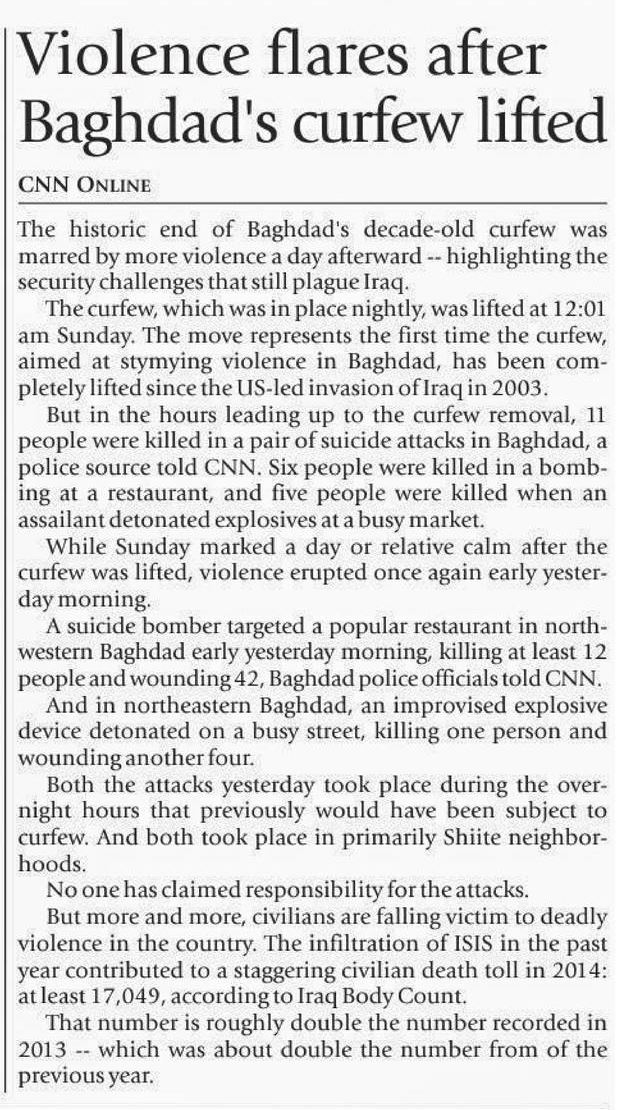 Violence flares after Baghdad's curfew lifted

CNN ONLINE

The historic end of Baghdad's decade-old curfew was marred by more violence a day afterward -- highlighting the security challenges that still plague Iraq.

The curfew, which was in place nightly, was lifted at 12:01 am Sunday. The move represents the first time the curfew, aimed at stymying violence in Baghdad, has been completely lifted since the US-led invasion of Iraq in 2003.

But in the hours leading up to the curfew removal, 11 people were killed in a pair of suicide attacks in Baghdad, a police source told CNN. Six people were killed in a bombing at a restaurant, and five people were killed when an assailant detonated explosives at a busy market.

While Sunday marked a day or relative calm after the curfew was lifted, violence erupted once again early yesterday morning.

A suicide bomber targeted a popular restaurant in northwestern Baghdad early yesterday morning, killing at least 12 people and wounding 42, Baghdad police officials told CNN.

And in northeastern Baghdad, an improvised explosive device detonated on a busy street, killing one person and wounding another four.

Both the attacks yesterday took place during the overnight hours that previously would have been subject to curfew. And both took place in primarily Shiite neighborhoods.

No one has claimed responsibility for the attacks.

But more and more, civilians are falling victim to deadly violence in the country. The infiltration of ISIS in the past year contributed to a staggering civilian death toll in 2014: at least 17,049, according to Iraq Body Count.

That number is roughly double the number recorded in 2013 -- which was about double the number from of the previous year.